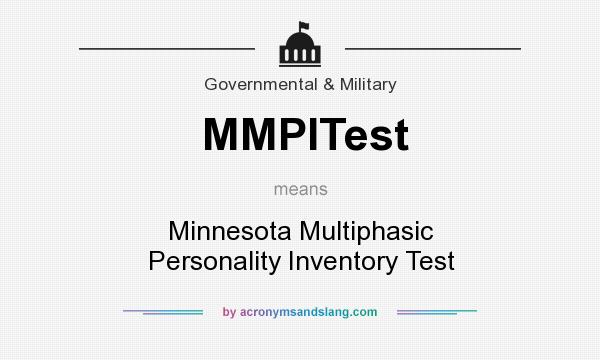 Governmental & Military

MMPITest

means

Minnesota Multiphasic Personality Inventory Test

by acronymsandslang.com